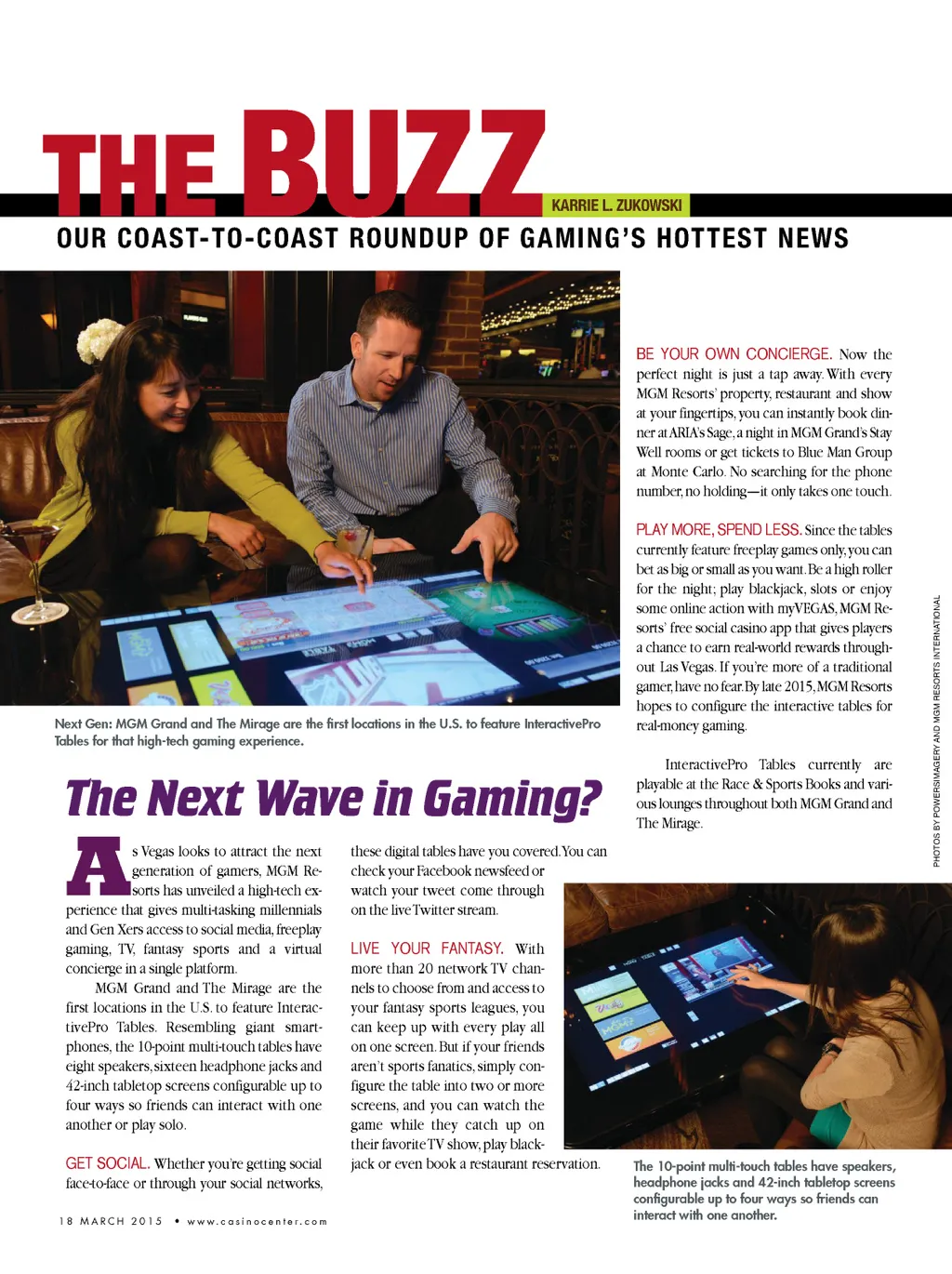 THE BUZZ

KARRIE L. ZUKOWSKI

OUR COAST-TO-COAST ROUNDUP OF GAMING'S HOTTEST NEWS

Next Gen: MGM Grand and The Mirage are the first locations in the U.S. to feature InteractivePro Tables for that high-tech gaming experience.

The Next Wave in Gaming?

As Vegas looks to attract the next generation of gamers, MGM Resorts has unveiled a high-tech experience that gives multi-tasking millennials and Gen Xers access to social media, freeplay gaming, TV, fantasy sports and a virtual concierge in a single platform.

MGM Grand and The Mirage are the first locations in the U.S. to feature InteractivePro Tables. Resembling giant smartphones, the 10-point multi-touch tables have eight speakers, sixteen headphone jacks and 42-inch tabletop screens configurable up to four ways so friends can interact with one another or play solo.

GET SOCIAL. Whether you're getting social face-to-face or through your social networks, these digital tables have you covered. You can check your Facebook newsfeed or watch your tweet come through on the live Twitter stream.

LIVE YOUR FANTASY. With more than 20 network TV channels to choose from and access to your fantasy sports leagues, you can keep up with every play all on one screen. But if your friends aren't sports fanatics, simply configure the table into two or more screens, and you can watch the game while they catch up on their favorite TV show, play blackjack or even book a restaurant reservation.

BE YOUR OWN CONCIERGE. Now the perfect night is just a tap away. With every MGM Resorts' property, restaurant and show at your fingertips, you can instantly book dinner at ARIA's Sage, a night in MGM Grand's Stay Well rooms or get tickets to Blue Man Group at Monte Carlo. No searching for the phone number, no holding—it only takes one touch.

PLAY MORE, SPEND LESS. Since the tables currently feature freeplay games only, you can bet as big or small as you want. Be a high roller for the night; play blackjack, slots or enjoy some online action with myVEGAS, MGM Resorts' free social casino app that gives players a chance to earn real-world rewards throughout Las Vegas. If you're more of a traditional gamer, have no fear. By late 2015, MGM Resorts hopes to configure the interactive tables for real-money gaming.

InteractivePro Tables currently are playable at the Race & Sports Books and various lounges throughout both MGM Grand and The Mirage.

PHOTOS BY POWERSIMAGERY AND MGM RESORTS INTERNATIONAL

The 10-point multi-touch tables have speakers, headphone jacks and 42-inch tabletop screens configurable up to four ways so friends can interact with one another.

18 MARCH 2015 • www.casinocenter.com